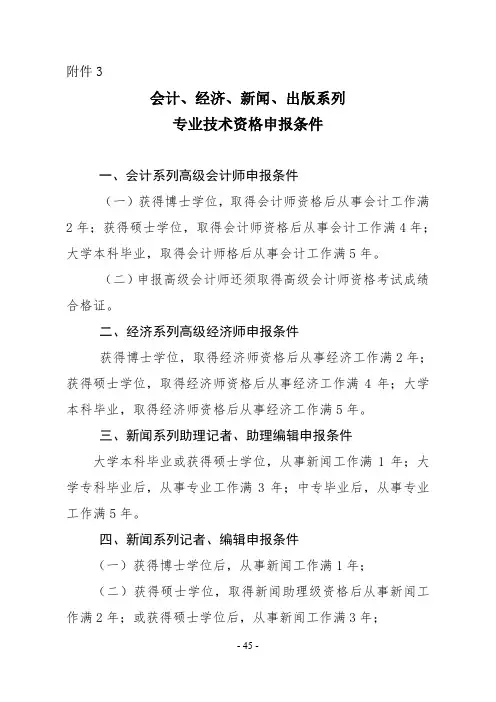 附件 3

会计、经济、新闻、出版系列
专业技术资格申报条件

一、会计系列高级会计师申报条件

（一）获得博士学位，取得会计师资格后从事会计工作满 2 年；获得硕士学位，取得会计师资格后从事会计工作满 4 年；大学本科毕业，取得会计师格后从事会计工作满 5 年。

（二）申报高级会计师还须取得高级会计师资格考试成绩合格证。

二、经济系列高级经济师申报条件

获得博士学位，取得经济师资格后从事经济工作满 2 年；获得硕士学位，取得经济师资格后从事经济工作满 4 年；大学本科毕业，取得经济师资格后从事经济工作满 5 年。

三、新闻系列助理记者、助理编辑申报条件

大学本科毕业或获得硕士学位，从事新闻工作满 1 年；大学专科毕业后，从事专业工作满 3 年；中专毕业后，从事专业工作满 5 年。

四、新闻系列记者、编辑申报条件

（一）获得博士学位后，从事新闻工作满 1 年；

（二）获得硕士学位，取得新闻助理级资格后从事新闻工作满 2 年；或获得硕士学位后，从事新闻工作满 3 年；

- 45 -